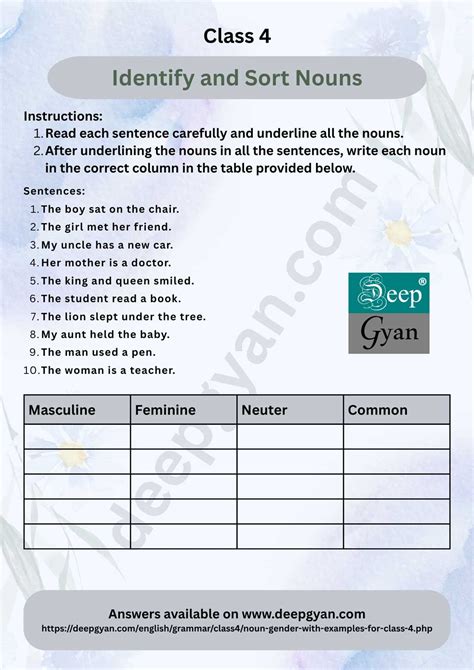 Class 4

Identify and Sort Nouns

Instructions:
1. Read each sentence carefully and underline all the nouns.
2. After underlining the nouns in all the sentences, write each noun in the correct column in the table provided below.

Sentences:
1. The boy sat on the chair.
2. The girl met her friend.
3. My uncle has a new car.
4. Her mother is a doctor.
5. The king and queen smiled.
6. The student read a book.
7. The lion slept under the tree.
8. My aunt held the baby.
9. The man used a pen.
10. The woman is a teacher.

Deep®
Gyan

deepgyan.com

| Masculine | Feminine | Neuter | Common |
|---|---|---|---|
| | | | |
| | | | |
| | | | |
| | | | |
| | | | |

Answers available on www.deepgyan.com
https://deepgyan.com/english/grammar/class4/noun-gender-with-examples-for-class-4.php